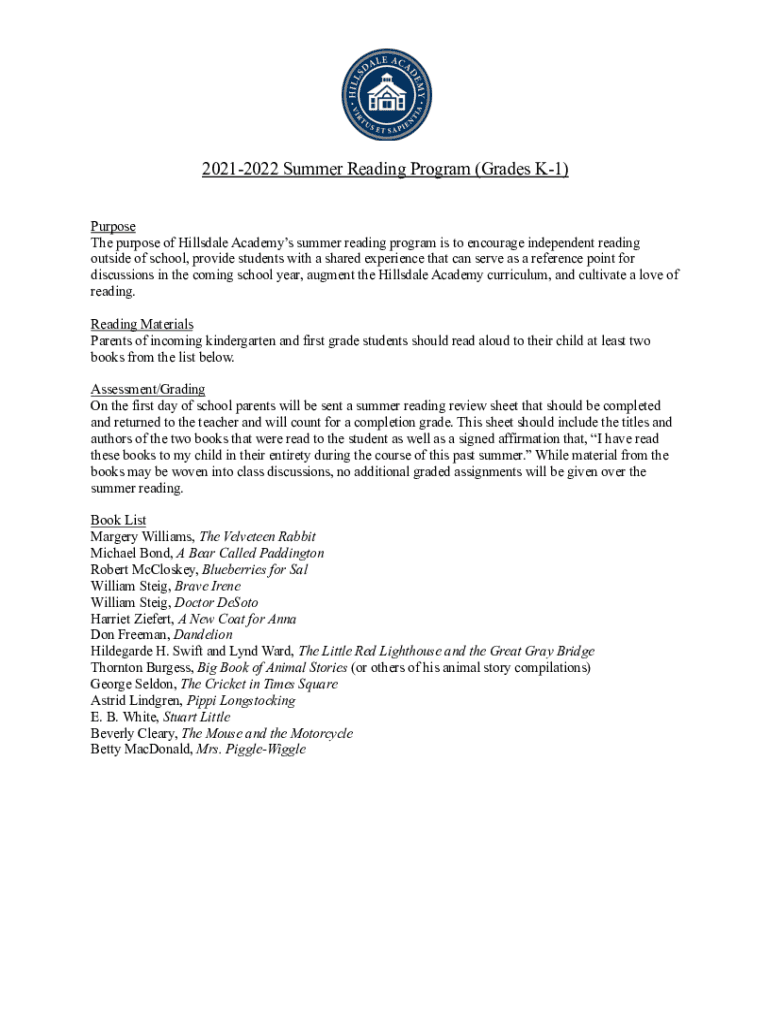 HILLSDALE ACADEMY
VIRTUS ET SAPIENTIA

2021-2022 Summer Reading Program (Grades K-1)

Purpose
The purpose of Hillsdale Academy's summer reading program is to encourage independent reading outside of school, provide students with a shared experience that can serve as a reference point for discussions in the coming school year, augment the Hillsdale Academy curriculum, and cultivate a love of reading.

Reading Materials
Parents of incoming kindergarten and first grade students should read aloud to their child at least two books from the list below.

Assessment/Grading
On the first day of school parents will be sent a summer reading review sheet that should be completed and returned to the teacher and will count for a completion grade. This sheet should include the titles and authors of the two books that were read to the student as well as a signed affirmation that, "I have read these books to my child in their entirety during the course of this past summer." While material from the books may be woven into class discussions, no additional graded assignments will be given over the summer reading.

Book List
Margery Williams, The Velveteen Rabbit
Michael Bond, A Bear Called Paddington
Robert McCloskey, Blueberries for Sal
William Steig, Brave Irene
William Steig, Doctor DeSoto
Harriet Ziefert, A New Coat for Anna
Don Freeman, Dandelion
Hildegarde H. Swift and Lynd Ward, The Little Red Lighthouse and the Great Gray Bridge
Thornton Burgess, Big Book of Animal Stories (or others of his animal story compilations)
George Seldon, The Cricket in Times Square
Astrid Lindgren, Pippi Longstocking
E. B. White, Stuart Little
Beverly Cleary, The Mouse and the Motorcycle
Betty MacDonald, Mrs. Piggle-Wiggle